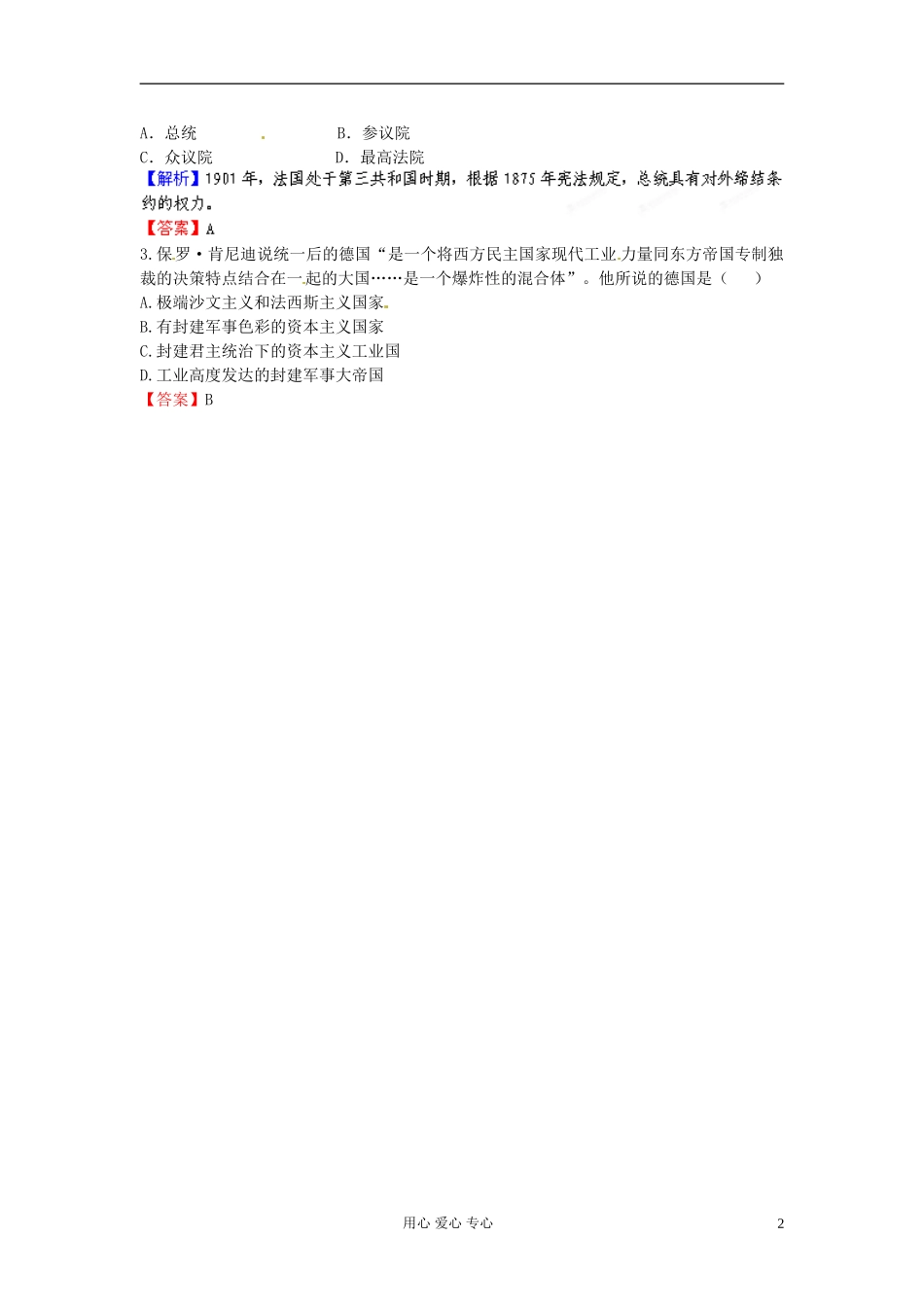 A．总统 B．参议院
C．众议院 D．最高法院

【解析】1901年，法国处于第三共和国时期，根据1875年宪法规定，总统具有对外缔结条约的权力。
【答案】A

3.保罗·肯尼迪说统一后的德国“是一个将西方民主国家现代工业力量同东方帝国专制独裁的决策特点结合在一起的大国……是一个爆炸性的混合体”。他所说的德国是（ ）
A.极端沙文主义和法西斯主义国家
B.有封建军事色彩的资本主义国家
C.封建君主统治下的资本主义工业国
D.工业高度发达的封建军事大帝国
【答案】B

用心 爱心 专心 2